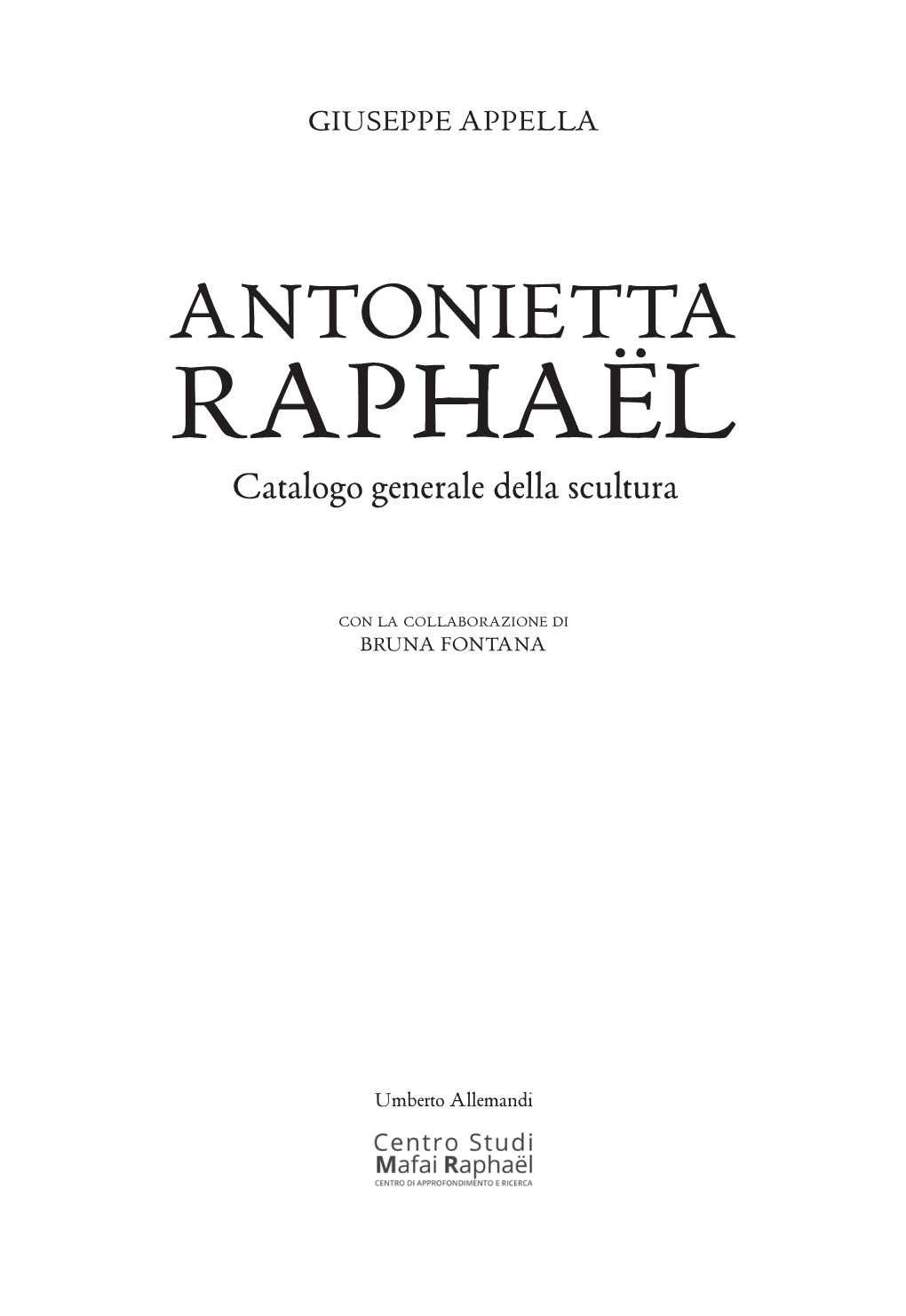 GIUSEPPE APPELLA

ANTONIETTA RAPHAËL

Catalogo generale della scultura

CON LA COLLABORAZIONE DI
BRUNA FONTANA

Umberto Allemandi

Centro Studi
Mafai Raphaël
CENTRO DI APPROFONDIMENTO E RICERCA